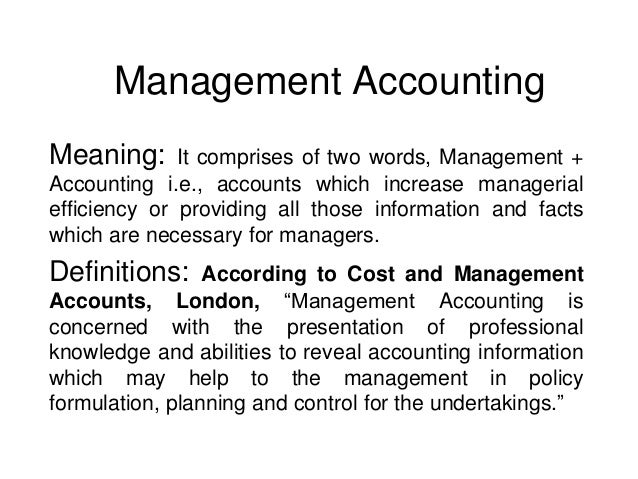 Management Accounting

Meaning: It comprises of two words, Management + Accounting i.e., accounts which increase managerial efficiency or providing all those information and facts which are necessary for managers.

Definitions: According to Cost and Management Accounts, London, “Management Accounting is concerned with the presentation of professional knowledge and abilities to reveal accounting information which may help to the management in policy formulation, planning and control for the undertakings.”